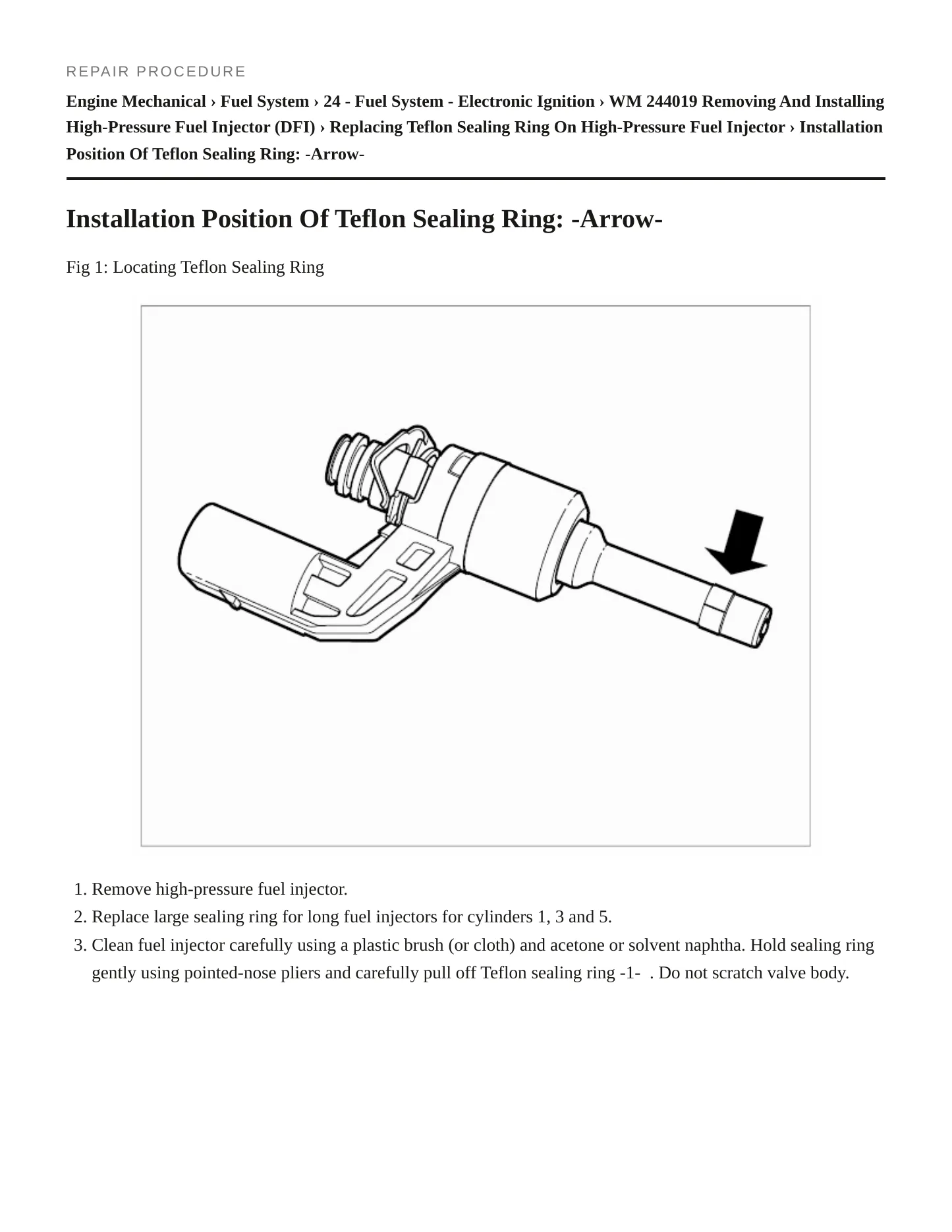 REPAIR PROCEDURE

Engine Mechanical › Fuel System › 24 - Fuel System - Electronic Ignition › WM 244019 Removing And Installing High-Pressure Fuel Injector (DFI) › Replacing Teflon Sealing Ring On High-Pressure Fuel Injector › Installation Position Of Teflon Sealing Ring: -Arrow-

Installation Position Of Teflon Sealing Ring: -Arrow-

Fig 1: Locating Teflon Sealing Ring

1. Remove high-pressure fuel injector.
2. Replace large sealing ring for long fuel injectors for cylinders 1, 3 and 5.
3. Clean fuel injector carefully using a plastic brush (or cloth) and acetone or solvent naphtha. Hold sealing ring gently using pointed-nose pliers and carefully pull off Teflon sealing ring -1- . Do not scratch valve body.